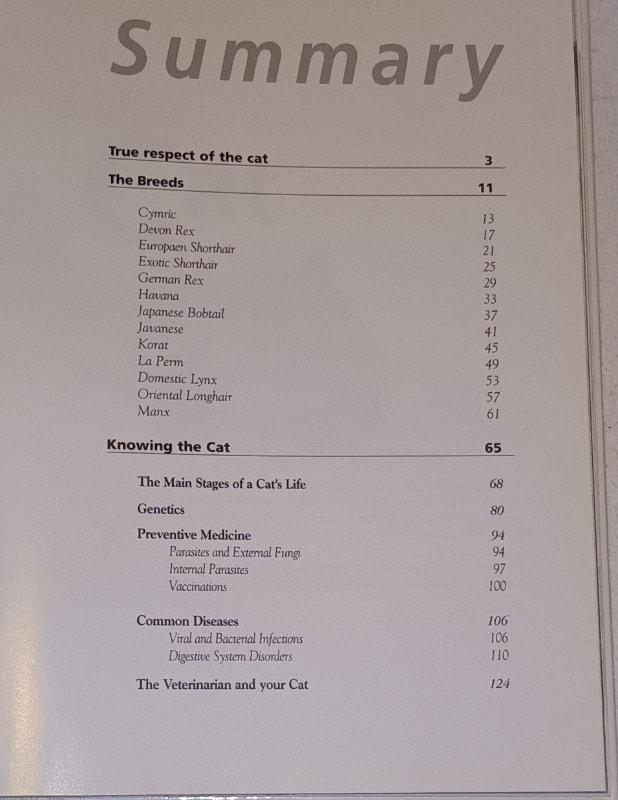 Summary

True respect of the cat 3

The Breeds 11

Cymric 13
Devon Rex 17
Europaen Shorthair 21
Exotic Shorthair 25
German Rex 29
Havana 33
Japanese Bobtail 37
Javanese 41
Korat 45
La Perm 49
Domestic Lynx 53
Oriental Longhair 57
Manx 61

Knowing the Cat 65

The Main Stages of a Cat's Life 68

Genetics 80

Preventive Medicine 94
Parasites and External Fungi 94
Internal Parasites 97
Vaccinations 100

Common Diseases 106
Viral and Bacterial Infections 106
Digestive System Disorders 110

The Veterinarian and your Cat 124